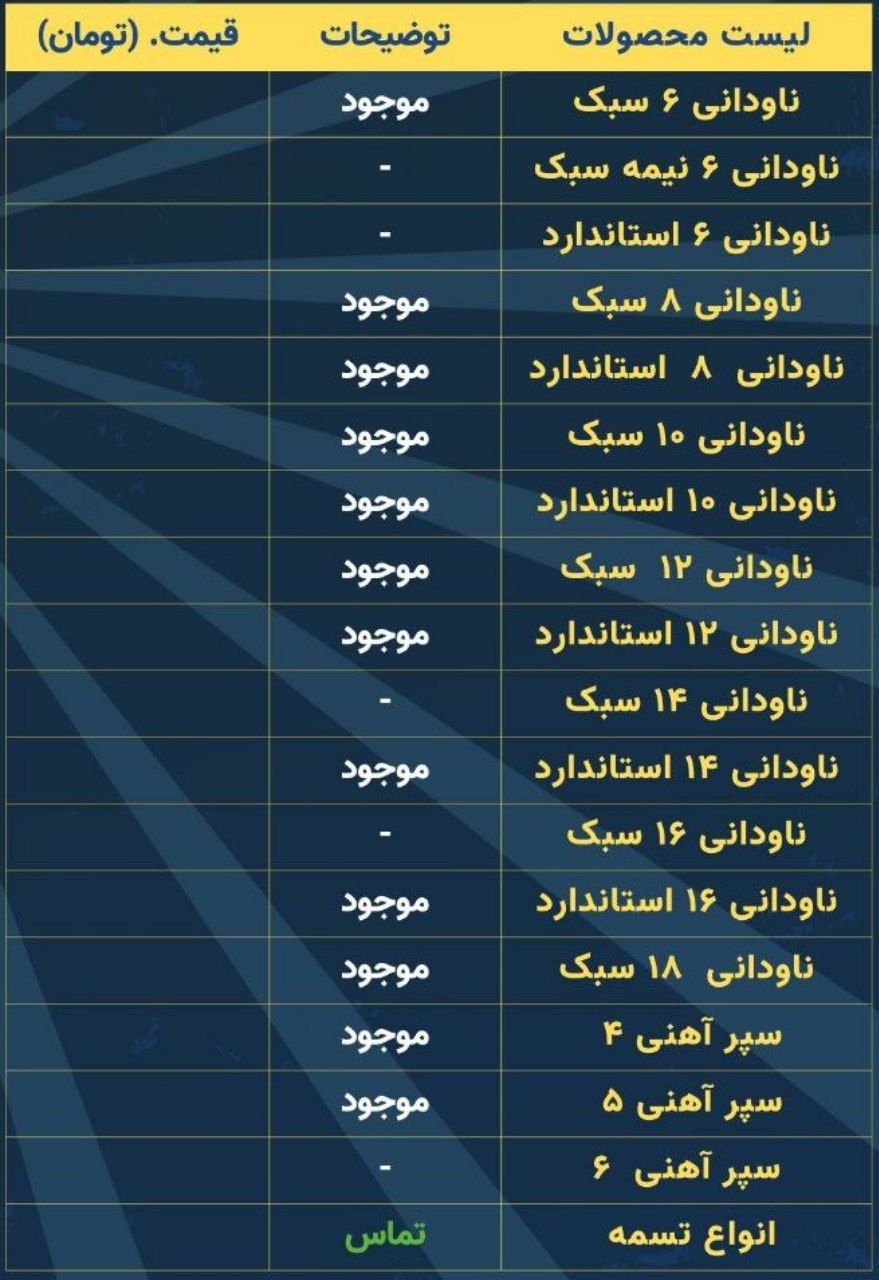 | لیست محصولات | توضیحات | قیمت. (تومان) |
|---|---|---|
| ناودانی ۶ سبک | موجود | |
| ناودانی ۶ نیمه سبک | - | |
| ناودانی ۶ استاندارد | - | |
| ناودانی ۸ سبک | موجود | |
| ناودانی ۸ استاندارد | موجود | |
| ناودانی ۱۰ سبک | موجود | |
| ناودانی ۱۰ استاندارد | موجود | |
| ناودانی ۱۲ سبک | موجود | |
| ناودانی ۱۲ استاندارد | موجود | |
| ناودانی ۱۴ سبک | - | |
| ناودانی ۱۴ استاندارد | موجود | |
| ناودانی ۱۶ سبک | - | |
| ناودانی ۱۶ استاندارد | موجود | |
| ناودانی ۱۸ سبک | موجود | |
| سپر آهنی ۴ | موجود | |
| سپر آهنی ۵ | موجود | |
| سپر آهنی ۶ | - | |
| انواع تسمه | تماس | |